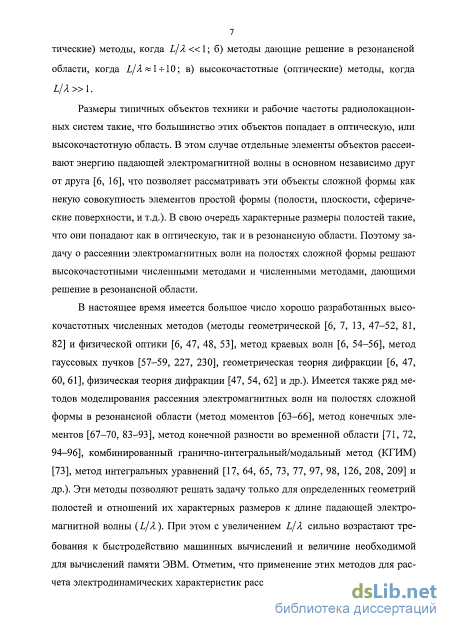 7

тические) методы, когда $L/\lambda << 1$; б) методы дающие решение в резонансной области, когда $L/\lambda \approx 1 \div 10$; в) высокочастотные (оптические) методы, когда $L/\lambda >> 1$.

Размеры типичных объектов техники и рабочие частоты радиолокационных систем такие, что большинство этих объектов попадает в оптическую, или высокочастотную область. В этом случае отдельные элементы объектов рассеивают энергию падающей электромагнитной волны в основном независимо друг от друга [6, 16], что позволяет рассматривать эти объекты сложной формы как некую совокупность элементов простой формы (полости, плоскости, сферические поверхности, и т.д.). В свою очередь характерные размеры полостей такие, что они попадают как в оптическую, так и в резонансную области. Поэтому задачу о рассеянии электромагнитных волн на полостях сложной формы решают высокочастотными численными методами и численными методами, дающими решение в резонансной области.

В настоящее время имеется большое число хорошо разработанных высокочастотных численных методов (методы геометрической [6, 7, 13, 47–52, 81, 82] и физической оптики [6, 47, 48, 53], метод краевых волн [6, 54–56], метод гауссовых пучков [57–59, 227, 230], геометрическая теория дифракции [6, 47, 60, 61], физическая теория дифракции [47, 54, 62] и др.). Имеется также ряд методов моделирования рассеяния электромагнитных волн на полостях сложной формы в резонансной области (метод моментов [63–66], метод конечных элементов [67–70, 83–93], метод конечной разности во временной области [71, 72, 94–96], комбинированный гранично-интегральный/модальный метод (КГИМ) [73], метод интегральных уравнений [17, 64, 65, 73, 77, 97, 98, 126, 208, 209] и др.). Эти методы позволяют решать задачу только для определенных геометрий полостей и отношений их характерных размеров к длине падающей электромагнитной волны ($L/\lambda$). При этом с увеличением $L/\lambda$ сильно возрастают требования к быстродействию машинных вычислений и величине необходимой для вычислений памяти ЭВМ. Отметим, что применение этих методов для расчета электродинамических характеристик расс

dsLib.net
библиотека диссертаций